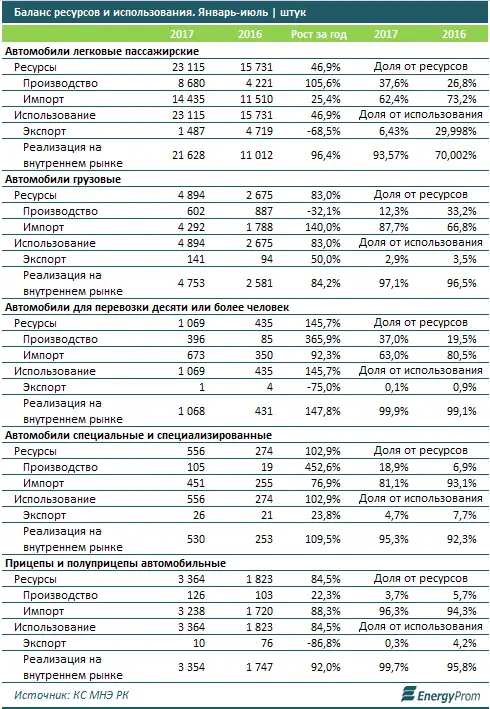 Баланс ресурсов и использования. Январь-июль | штук

| | 2017 | 2016 | Рост за год | 2017 | 2016 |
|---|---|---|---|---|---|
| **Автомобили легковые пассажирские** | | | | | |
| Ресурсы | 23 115 | 15 731 | 46,9% | Доля от ресурсов | |
| Производство | 8 680 | 4 221 | 105,6% | 37,6% | 26,8% |
| Импорт | 14 435 | 11 510 | 25,4% | 62,4% | 73,2% |
| Использование | 23 115 | 15 731 | 46,9% | Доля от использования | |
| Экспорт | 1 487 | 4 719 | -68,5% | 6,43% | 29,998% |
| Реализация на внутреннем рынке | 21 628 | 11 012 | 96,4% | 93,57% | 70,002% |
| **Автомобили грузовые** | | | | | |
| Ресурсы | 4 894 | 2 675 | 83,0% | Доля от ресурсов | |
| Производство | 602 | 887 | -32,1% | 12,3% | 33,2% |
| Импорт | 4 292 | 1 788 | 140,0% | 87,7% | 66,8% |
| Использование | 4 894 | 2 675 | 83,0% | Доля от использования | |
| Экспорт | 141 | 94 | 50,0% | 2,9% | 3,5% |
| Реализация на внутреннем рынке | 4 753 | 2 581 | 84,2% | 97,1% | 96,5% |
| **Автомобили для перевозки десяти или более человек** | | | | | |
| Ресурсы | 1 069 | 435 | 145,7% | Доля от ресурсов | |
| Производство | 396 | 85 | 365,9% | 37,0% | 19,5% |
| Импорт | 673 | 350 | 92,3% | 63,0% | 80,5% |
| Использование | 1 069 | 435 | 145,7% | Доля от использования | |
| Экспорт | 1 | 4 | -75,0% | 0,1% | 0,9% |
| Реализация на внутреннем рынке | 1 068 | 431 | 147,8% | 99,9% | 99,1% |
| **Автомобили специальные и специализированные** | | | | | |
| Ресурсы | 556 | 274 | 102,9% | Доля от ресурсов | |
| Производство | 105 | 19 | 452,6% | 18,9% | 6,9% |
| Импорт | 451 | 255 | 76,9% | 81,1% | 93,1% |
| Использование | 556 | 274 | 102,9% | Доля от использования | |
| Экспорт | 26 | 21 | 23,8% | 4,7% | 7,7% |
| Реализация на внутреннем рынке | 530 | 253 | 109,5% | 95,3% | 92,3% |
| **Прицепы и полуприцепы автомобильные** | | | | | |
| Ресурсы | 3 364 | 1 823 | 84,5% | Доля от ресурсов | |
| Производство | 126 | 103 | 22,3% | 3,7% | 5,7% |
| Импорт | 3 238 | 1 720 | 88,3% | 96,3% | 94,3% |
| Использование | 3 364 | 1 823 | 84,5% | Доля от использования | |
| Экспорт | 10 | 76 | -86,8% | 0,3% | 4,2% |
| Реализация на внутреннем рынке | 3 354 | 1 747 | 92,0% | 99,7% | 95,8% |

Источник: КС МНЭ РК

EnergyProm